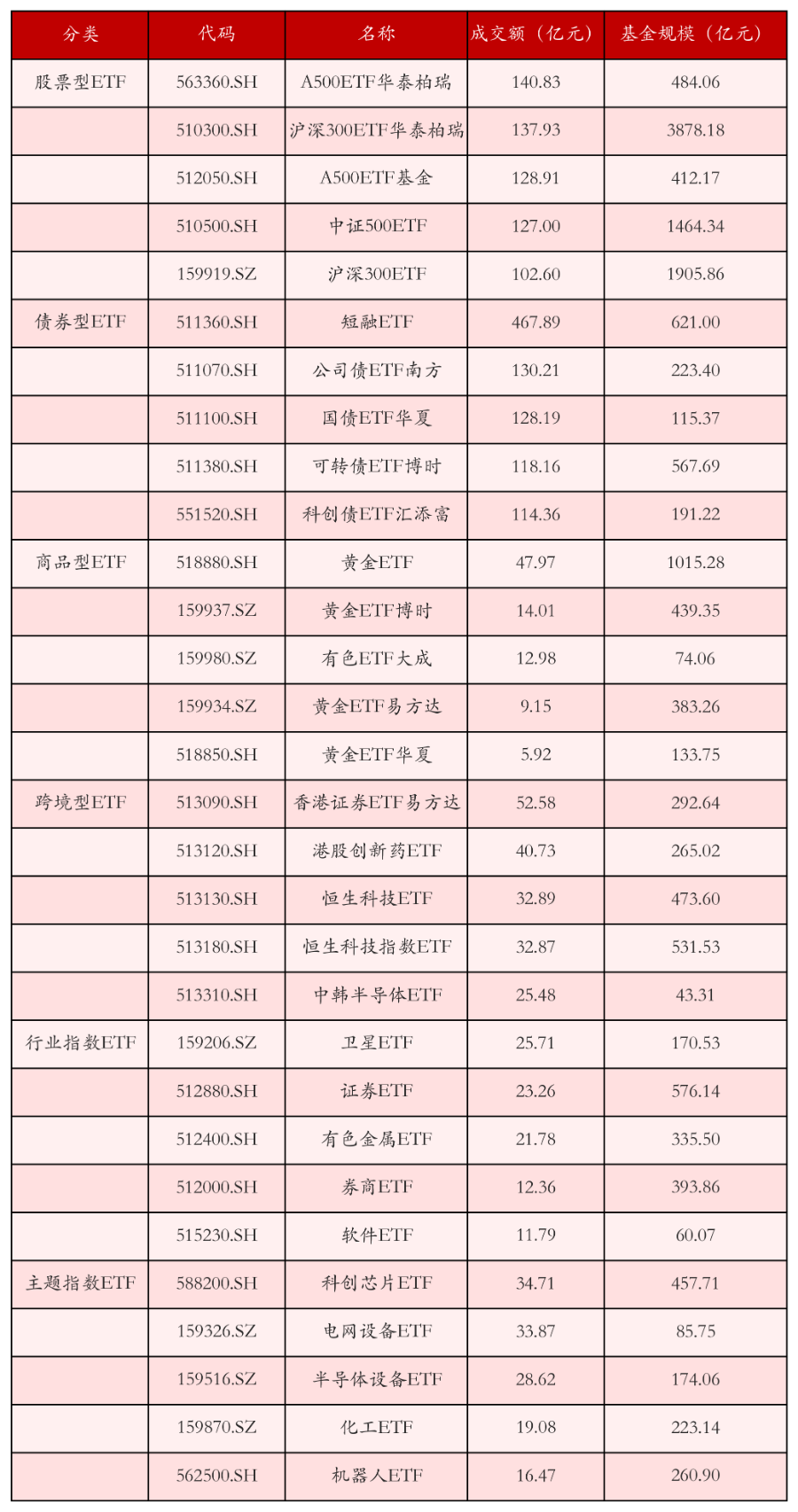 | 分类 | 代码 | 名称 | 成交额（亿元） | 基金规模（亿元） |
|---|---|---|---|---|
| 股票型ETF | 563360.SH | A500ETF华泰柏瑞 | 140.83 | 484.06 |
|  | 510300.SH | 沪深300ETF华泰柏瑞 | 137.93 | 3878.18 |
|  | 512050.SH | A500ETF基金 | 128.91 | 412.17 |
|  | 510500.SH | 中证500ETF | 127.00 | 1464.34 |
|  | 159919.SZ | 沪深300ETF | 102.60 | 1905.86 |
| 债券型ETF | 511360.SH | 短融ETF | 467.89 | 621.00 |
|  | 511070.SH | 公司债ETF南方 | 130.21 | 223.40 |
|  | 511100.SH | 国债ETF华夏 | 128.19 | 115.37 |
|  | 511380.SH | 可转债ETF博时 | 118.16 | 567.69 |
|  | 551520.SH | 科创债ETF汇添富 | 114.36 | 191.22 |
| 商品型ETF | 518880.SH | 黄金ETF | 47.97 | 1015.28 |
|  | 159937.SZ | 黄金ETF博时 | 14.01 | 439.35 |
|  | 159980.SZ | 有色ETF大成 | 12.98 | 74.06 |
|  | 159934.SZ | 黄金ETF易方达 | 9.15 | 383.26 |
|  | 518850.SH | 黄金ETF华夏 | 5.92 | 133.75 |
| 跨境型ETF | 513090.SH | 香港证券ETF易方达 | 52.58 | 292.64 |
|  | 513120.SH | 港股创新药ETF | 40.73 | 265.02 |
|  | 513130.SH | 恒生科技ETF | 32.89 | 473.60 |
|  | 513180.SH | 恒生科技指数ETF | 32.87 | 531.53 |
|  | 513310.SH | 中韩半导体ETF | 25.48 | 43.31 |
| 行业指数ETF | 159206.SZ | 卫星ETF | 25.71 | 170.53 |
|  | 512880.SH | 证券ETF | 23.26 | 576.14 |
|  | 512400.SH | 有色金属ETF | 21.78 | 335.50 |
|  | 512000.SH | 券商ETF | 12.36 | 393.86 |
|  | 515230.SH | 软件ETF | 11.79 | 60.07 |
| 主题指数ETF | 588200.SH | 科创芯片ETF | 34.71 | 457.71 |
|  | 159326.SZ | 电网设备ETF | 33.87 | 85.75 |
|  | 159516.SZ | 半导体设备ETF | 28.62 | 174.06 |
|  | 159870.SZ | 化工ETF | 19.08 | 223.14 |
|  | 562500.SH | 机器人ETF | 16.47 | 260.90 |